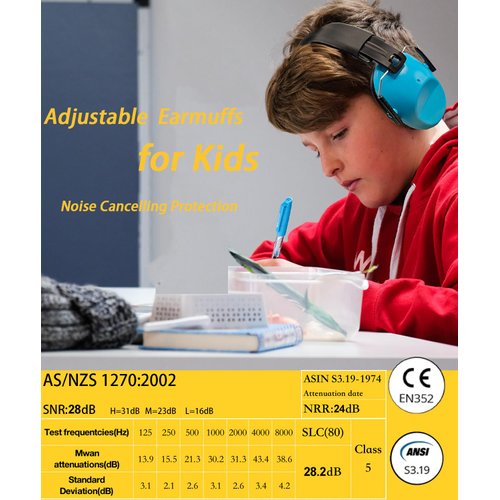 Adjustable Earmuffs
for Kids
Noise Cancelling Protection

AS/NZS 1270:2002

SNR:28dB H=31dB M=23dB L=16dB

ASIN S3.19-1974
Attenuation date
NRR:24dB

CE
EN352

| Test frequentcies(Hz) | 125 | 250 | 500 | 1000 | 2000 | 4000 | 8000 | SLC(80) | Class 5 |
|---|---|---|---|---|---|---|---|---|---|
| Mwan attenuations(dB) | 13.9 | 15.5 | 21.3 | 30.2 | 31.3 | 43.4 | 38.6 | 28.2dB | |
| Standard Deviation(dB) | 3.1 | 2.1 | 2.6 | 3.1 | 2.6 | 3.4 | 4.2 | | |

ANSI
S3.19